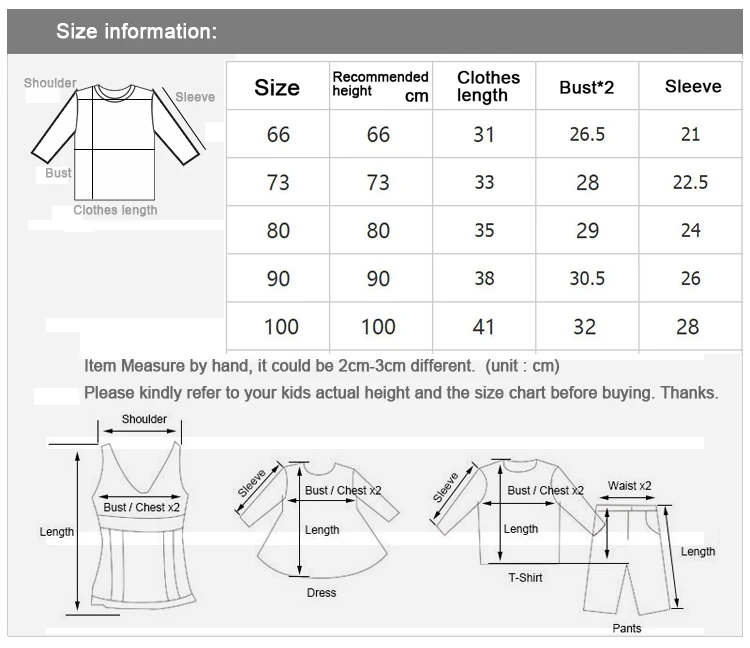 Size information:

Shoulder
Sleeve
Bust
Clothes length

| Size | Recommended height cm | Clothes length | Bust*2 | Sleeve |
|---|---|---|---|---|
| 66 | 66 | 31 | 26.5 | 21 |
| 73 | 73 | 33 | 28 | 22.5 |
| 80 | 80 | 35 | 29 | 24 |
| 90 | 90 | 38 | 30.5 | 26 |
| 100 | 100 | 41 | 32 | 28 |

Item Measure by hand, it could be 2cm-3cm different. (unit : cm)
Please kindly refer to your kids actual height and the size chart before buying. Thanks.

Shoulder
Bust / Chest x2
Length

Sleeve
Bust / Chest x2
Length
Dress

Sleeve
Bust / Chest x2
Length
T-Shirt

Waist x2
Length
Pants